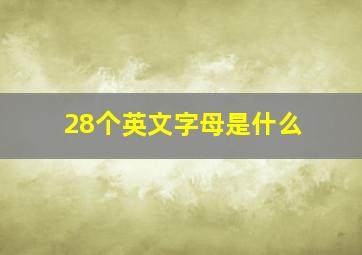 28个英文字母是什么